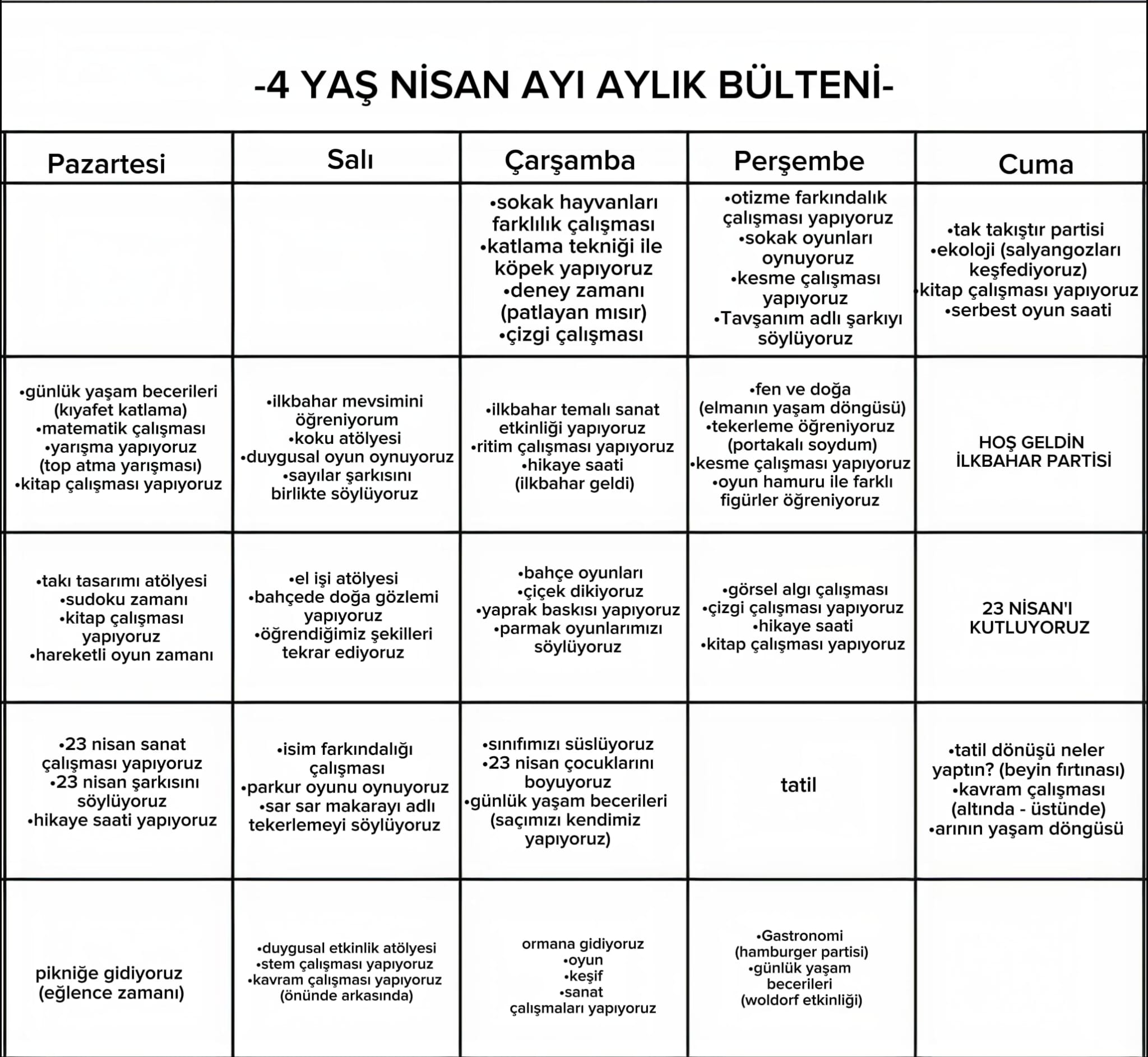 -4 YAŞ NİSAN AYI AYLIK BÜLTENİ-

| Pazartesi | Salı | Çarşamba | Perşembe | Cuma |
|---|---|---|---|---|
| | | •sokak hayvanları farklılık çalışması •katlama tekniği ile köpek yapıyoruz •deney zamanı (patlayan mısır) •çizgi çalışması | •otizme farkındalık çalışması yapıyoruz •sokak oyunları oynuyoruz •kesme çalışması yapıyoruz •Tavşanım adlı şarkıyı söylüyoruz | •tak takıştır partisi •ekoloji (salyangozları keşfediyoruz) •kitap çalışması yapıyoruz •serbest oyun saati |
| •günlük yaşam becerileri (kıyafet katlama) •matematik çalışması •yarışma yapıyoruz (top atma yarışması) •kitap çalışması yapıyoruz | •ilkbahar mevsimini öğreniyorum •koku atölyesi •duygusal oyun oynuyoruz •sayılar şarkısını birlikte söylüyoruz | •ilkbahar temalı sanat etkinliği yapıyoruz •ritim çalışması yapıyoruz •hikaye saati (ilkbahar geldi) | •fen ve doğa (elmanın yaşam döngüsü) •tekerleme öğreniyoruz (portakalı soydum) •kesme çalışması yapıyoruz •oyun hamuru ile farklı figürler öğreniyoruz | HOŞ GELDİN İLKBAHAR PARTİSİ |
| •takı tasarımı atölyesi •sudoku zamanı •kitap çalışması yapıyoruz •hareketli oyun zamanı | •el işi atölyesi •bahçede doğa gözlemi yapıyoruz •öğrendiğimiz şekilleri tekrar ediyoruz | •bahçe oyunları •çiçek dikiyoruz •yaprak baskısı yapıyoruz •parmak oyunlarımızı söylüyoruz | •görsel algı çalışması •çizgi çalışması yapıyoruz •hikaye saati •kitap çalışması yapıyoruz | 23 NİSAN'I KUTLUYORUZ |
| •23 nisan sanat çalışması yapıyoruz •23 nisan şarkısını söylüyoruz •hikaye saati yapıyoruz | •isim farkındalığı çalışması •parkur oyunu oynuyoruz •sar sar makarayı adlı tekerlemeyi söylüyoruz | •sınıfımızı süslüyoruz •23 nisan çocuklarını boyuyoruz •günlük yaşam becerileri (saçımızı kendimiz yapıyoruz) | tatil | •tatil dönüşü neler yaptın? (beyin fırtınası) •kavram çalışması (altında - üstünde) •arının yaşam döngüsü |
| pikniğe gidiyoruz (eğlence zamanı) | •duygusal etkinlik atölyesi •stem çalışması yapıyoruz •kavram çalışması yapıyoruz (önünde arkasında) | ormana gidiyoruz •oyun •keşif •sanat çalışmaları yapıyoruz | •Gastronomi (hamburger partisi) •günlük yaşam becerileri (woldorf etkinliği) | |